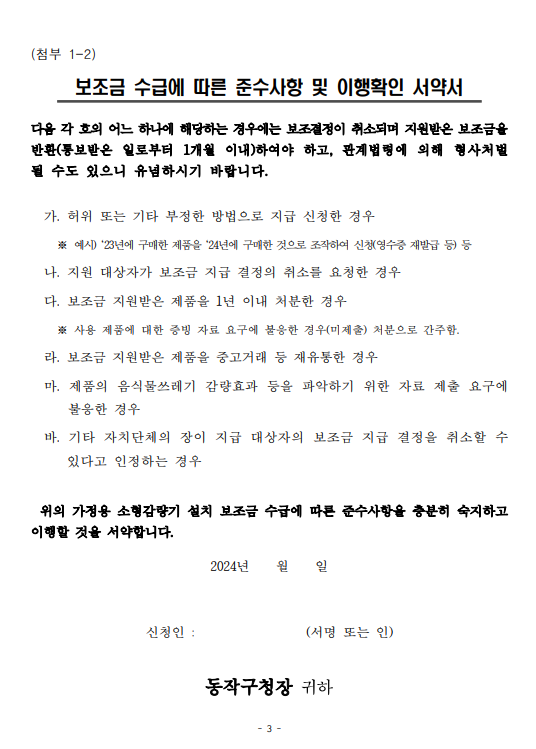 (첨부 1-2)

보조금 수급에 따른 준수사항 및 이행확인 서약서

다음 각 호의 어느 하나에 해당하는 경우에는 보조결정이 취소되며 지원받은 보조금을 반환(통보받은 일로부터 1개월 이내)하여야 하고, 관계법령에 의해 형사처벌 될 수도 있으니 유념하시기 바랍니다.

가. 허위 또는 기타 부정한 방법으로 지급 신청한 경우

※ 예시) '23년에 구매한 제품을 '24년에 구매한 것으로 조작하여 신청(영수증 재발급 등) 등

나. 지원 대상자가 보조금 지급 결정의 취소를 요청한 경우

다. 보조금 지원받은 제품을 1년 이내 처분한 경우

※ 사용 제품에 대한 증빙 자료 요구에 불응한 경우(미제출) 처분으로 간주함.

라. 보조금 지원받은 제품을 중고거래 등 재유통한 경우

마. 제품의 음식물쓰레기 감량효과 등을 파악하기 위한 자료 제출 요구에 불응한 경우

바. 기타 자치단체의 장이 지급 대상자의 보조금 지급 결정을 취소할 수 있다고 인정하는 경우

위의 가정용 소형감량기 설치 보조금 수급에 따른 준수사항을 충분히 숙지하고 이행할 것을 서약합니다.

2024년 월 일

신청인 : (서명 또는 인)

동작구청장 귀하

- 3 -